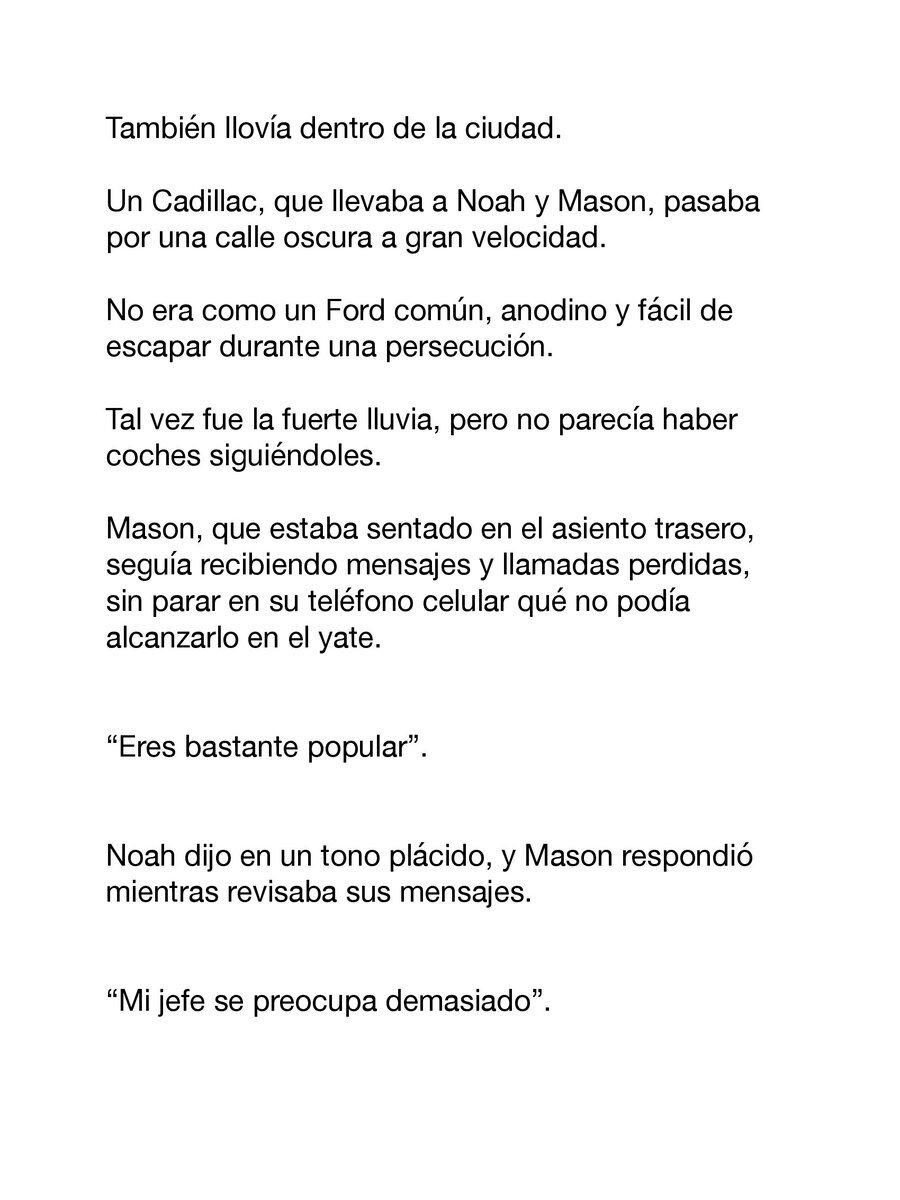 También llovía dentro de la ciudad.

Un Cadillac, que llevaba a Noah y Mason, pasaba por una calle oscura a gran velocidad.

No era como un Ford común, anodino y fácil de escapar durante una persecución.

Tal vez fue la fuerte lluvia, pero no parecía haber coches siguiéndoles.

Mason, que estaba sentado en el asiento trasero, seguía recibiendo mensajes y llamadas perdidas, sin parar en su teléfono celular qué no podía alcanzarlo en el yate.

“Eres bastante popular”.

Noah dijo en un tono plácido, y Mason respondió mientras revisaba sus mensajes.

“Mi jefe se preocupa demasiado”.